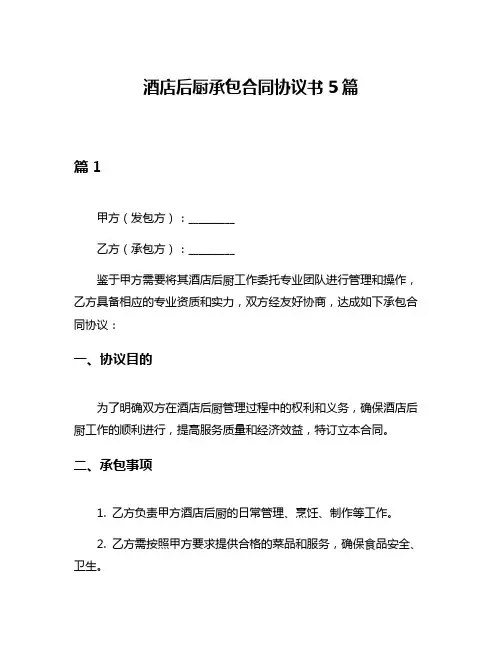 酒店后厨承包合同协议书 5 篇

篇 1

甲方（发包方）：________

乙方（承包方）：________

鉴于甲方需要将其酒店后厨工作委托专业团队进行管理和操作，乙方具备相应的专业资质和实力，双方经友好协商，达成如下承包合同协议：

一、协议目的

为了明确双方在酒店后厨管理过程中的权利和义务，确保酒店后厨工作的顺利进行，提高服务质量和经济效益，特订立本合同。

二、承包事项

1. 乙方负责甲方酒店后厨的日常管理、烹饪、制作等工作。

2. 乙方需按照甲方要求提供合格的菜品和服务，确保食品安全、卫生。